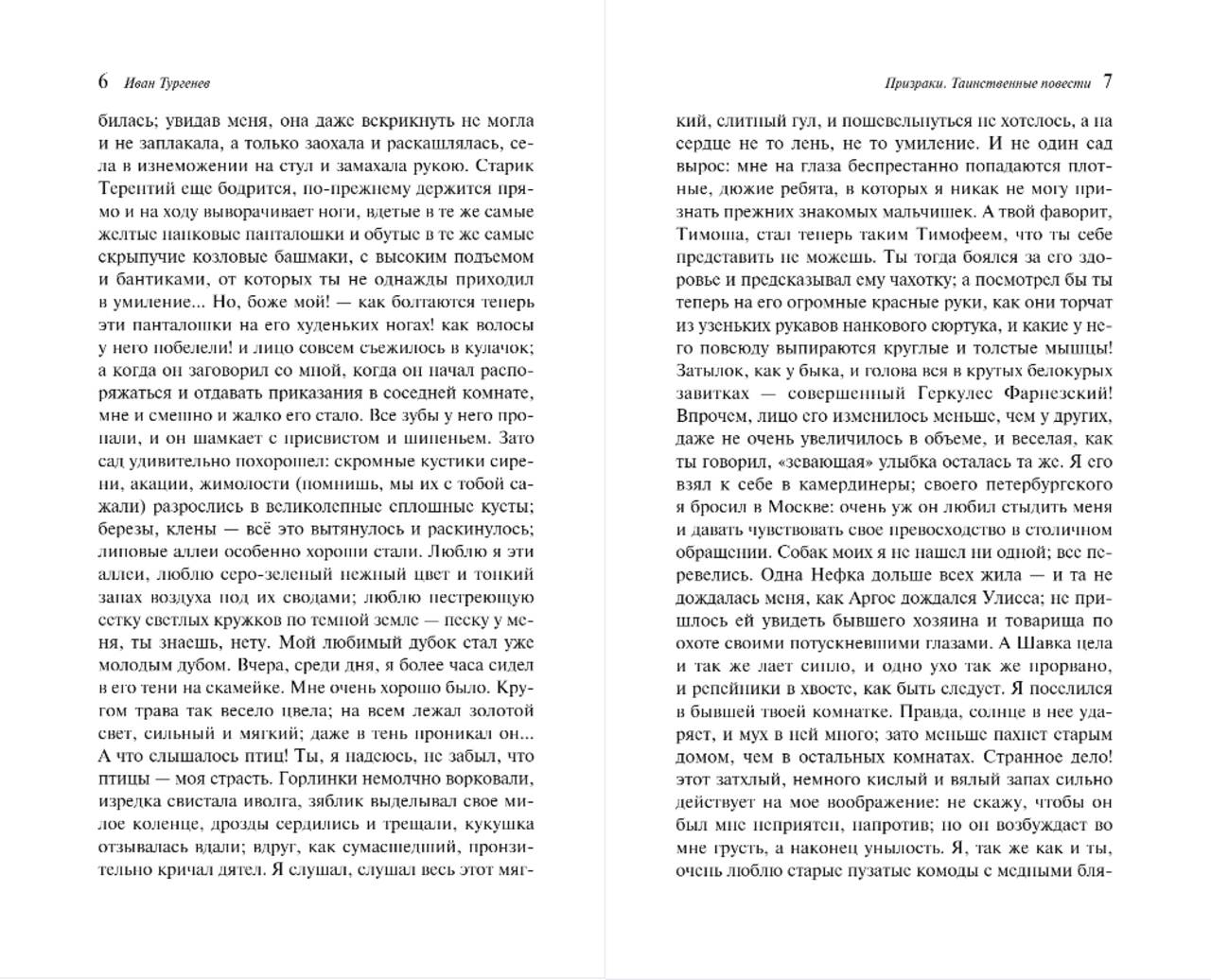 6 Иван Тургенев

билась; увидав меня, она даже вскрикнуть не могла и не заплакала, а только заохала и раскашлялась, села в изнеможении на стул и замахала рукою. Старик Терентий еще бодрится, по-прежнему держится прямо и на ходу выворачивает ноги, вдетые в те же самые желтые нанковые панталошки и обутые в те же самые скрыпучие козловые башмаки, с высоким подъемом и бантиками, от которых ты не однажды приходил в умиление... Но, боже мой! — как болтаются теперь эти панталошки на его худеньких ногах! как волосы у него побелели! и лицо совсем съежилось в кулачок; а когда он заговорил со мной, когда он начал распоряжаться и отдавать приказания в соседней комнате, мне и смешно и жалко его стало. Все зубы у него пропали, и он шамкает с присвистом и шипеньем. Зато сад удивительно похорошел: скромные кустики сирени, акации, жимолости (помнишь, мы их с тобой сажали) разрослись в великолепные сплошные кусты; березы, клены — всё это вытянулось и раскинулось; липовые аллеи особенно хороши стали. Люблю я эти аллеи, люблю серо-зеленый нежный цвет и тонкий запах воздуха под их сводами; люблю пестреющую сетку светлых кружков по темной земле — песку у меня, ты знаешь, нету. Мой любимый дубок стал уже молодым дубом. Вчера, среди дня, я более часа сидел в его тени на скамейке. Мне очень хорошо было. Кругом трава так весело цвела; на всем лежал золотой свет, сильный и мягкий; даже в тень проникал он... А что слышалось птиц! Ты, я надеюсь, не забыл, что птицы — моя страсть. Горлинки немолчно ворковали, изредка свистала иволга, зяблик выделывал свое милое коленце, дрозды сердились и трещали, кукушка отзывалась вдали; вдруг, как сумасшедший, пронзительно кричал дятел. Я слушал, слушал весь этот мяг-

Призраки. Таинственные повести 7

кий, слитный гул, и пошевельнуться не хотелось, а на сердце не то лень, не то умиление. И не один сад вырос: мне на глаза беспрестанно попадаются плотные, дюжие ребята, в которых я никак не могу признать прежних знакомых мальчишек. А твой фаворит, Тимоша, стал теперь таким Тимофеем, что ты себе представить не можешь. Ты тогда боялся за его здоровье и предсказывал ему чахотку; а посмотрел бы ты теперь на его огромные красные руки, как они торчат из узеньких рукавов нанкового сюртука, и какие у него повсюду выпираются круглые и толстые мышцы! Затылок, как у быка, и голова вся в крутых белокурых завитках — совершенный Геркулес Фарнезский! Впрочем, лицо его изменилось меньше, чем у других, даже не очень увеличилось в объеме, и веселая, как ты говорил, «зевающая» улыбка осталась та же. Я его взял к себе в камердинеры; своего петербургского я бросил в Москве: очень уж он любил стыдить меня и давать чувствовать свое превосходство в столичном обращении. Собак моих я не нашел ни одной; все перевелись. Одна Нефка дольше всех жила — и та не дождалась меня, как Аргос дождался Улисса; не пришлось ей увидеть бывшего хозяина и товарища по охоте своими потускневшими глазами. А Шавка цела и так же лает сипло, и одно ухо так же прорвано, и репейники в хвосте, как быть следует. Я поселился в бывшей твоей комнатке. Правда, солнце в нее ударяет, и мух в ней много; зато меньше пахнет старым домом, чем в остальных комнатах. Странное дело! этот затхлый, немного кислый и вялый запах сильно действует на мое воображение: не скажу, чтобы он был мне неприятен, напротив; но он возбуждает во мне грусть, а наконец унылость. Я, так же как и ты, очень люблю старые пузатые комоды с медными бля-